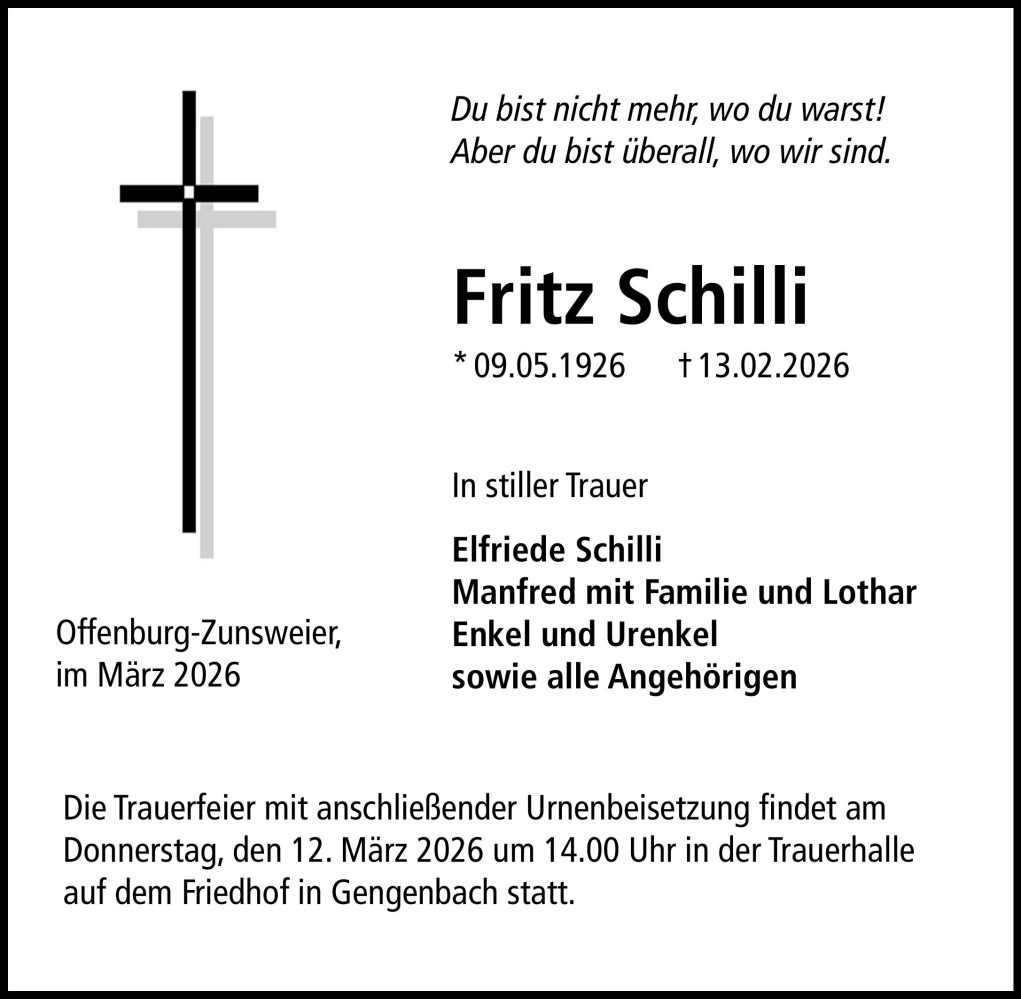 Du bist nicht mehr, wo du warst!
Aber du bist überall, wo wir sind.

Fritz Schilli

* 09.05.1926 † 13.02.2026

In stiller Trauer

Elfriede Schilli
Manfred mit Familie und Lothar
Enkel und Urenkel
sowie alle Angehörigen

Offenburg-Zunsweier,
im März 2026

Die Trauerfeier mit anschließender Urnenbeisetzung findet am Donnerstag, den 12. März 2026 um 14.00 Uhr in der Trauerhalle auf dem Friedhof in Gengenbach statt.